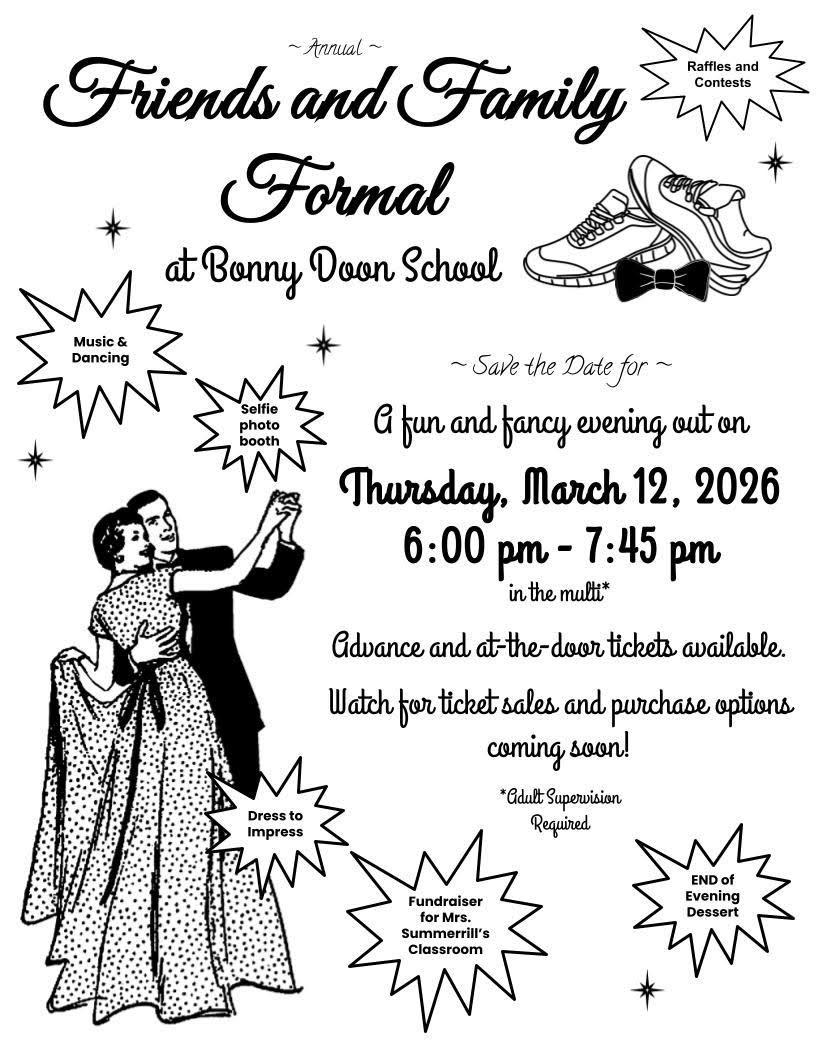 ~ Annual ~

Friends and Family Formal

at Bonny Doon School

Raffles and Contests

Music & Dancing

Selfie photo booth

~ Save the Date for ~

A fun and fancy evening out on

Thursday, March 12, 2026

6:00 pm - 7:45 pm

in the multi*

Advance and at-the-door tickets available.

Watch for ticket sales and purchase options coming soon!

*Adult Supervision Required

Dress to Impress

Fundraiser for Mrs. Summerrill's Classroom

END of Evening Dessert